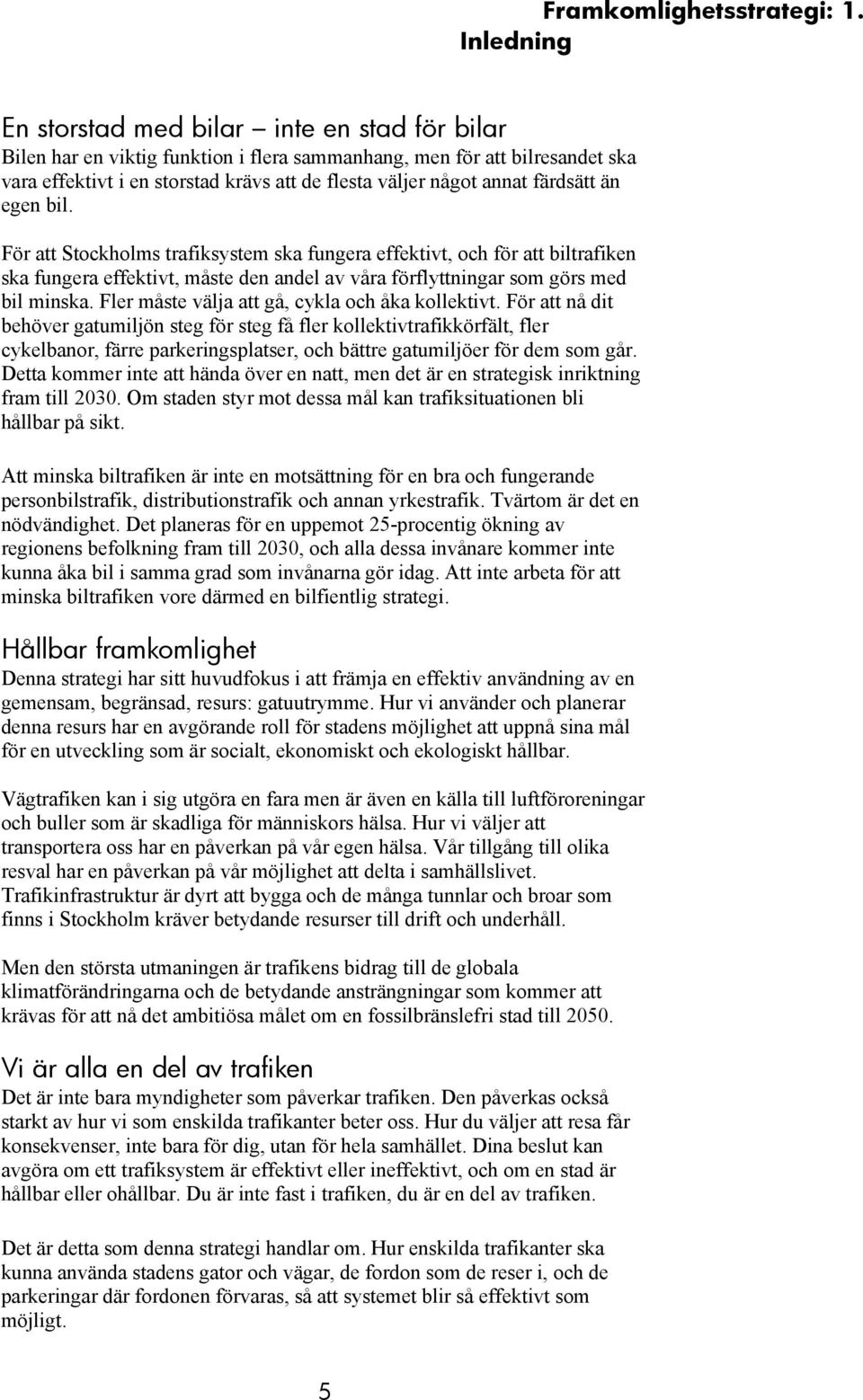 Framkomlighetsstrategi: 1. Inledning

En storstad med bilar – inte en stad för bilar
Bilen har en viktig funktion i flera sammanhang, men för att bilresandet ska vara effektivt i en storstad krävs att de flesta väljer något annat färdsätt än egen bil.

För att Stockholms trafiksystem ska fungera effektivt, och för att biltrafiken ska fungera effektivt, måste den andel av våra förflyttningar som görs med bil minska. Fler måste välja att gå, cykla och åka kollektivt. För att nå dit behöver gatumiljön steg för steg få fler kollektivtrafikkörfält, fler cykelbanor, färre parkeringsplatser, och bättre gatumiljöer för dem som går. Detta kommer inte att hända över en natt, men det är en strategisk inriktning fram till 2030. Om staden styr mot dessa mål kan trafiksituationen bli hållbar på sikt.

Att minska biltrafiken är inte en motsättning för en bra och fungerande personbilstrafik, distributionstrafik och annan yrkestrafik. Tvärtom är det en nödvändighet. Det planeras för en uppemot 25-procentig ökning av regionens befolkning fram till 2030, och alla dessa invånare kommer inte kunna åka bil i samma grad som invånarna gör idag. Att inte arbeta för att minska biltrafiken vore därmed en bilfientlig strategi.

Hållbar framkomlighet
Denna strategi har sitt huvudfokus i att främja en effektiv användning av en gemensam, begränsad, resurs: gatuutrymme. Hur vi använder och planerar denna resurs har en avgörande roll för stadens möjlighet att uppnå sina mål för en utveckling som är socialt, ekonomiskt och ekologiskt hållbar.

Vägtrafiken kan i sig utgöra en fara men är även en källa till luftföroreningar och buller som är skadliga för människors hälsa. Hur vi väljer att transportera oss har en påverkan på vår egen hälsa. Vår tillgång till olika resval har en påverkan på vår möjlighet att delta i samhällslivet. Trafikinfrastruktur är dyrt att bygga och de många tunnlar och broar som finns i Stockholm kräver betydande resurser till drift och underhåll.

Men den största utmaningen är trafikens bidrag till de globala klimatförändringarna och de betydande ansträngningar som kommer att krävas för att nå det ambitiösa målet om en fossilbränslefri stad till 2050.

Vi är alla en del av trafiken
Det är inte bara myndigheter som påverkar trafiken. Den påverkas också starkt av hur vi som enskilda trafikanter beter oss. Hur du väljer att resa får konsekvenser, inte bara för dig, utan för hela samhället. Dina beslut kan avgöra om ett trafiksystem är effektivt eller ineffektivt, och om en stad är hållbar eller ohållbar. Du är inte fast i trafiken, du är en del av trafiken.

Det är detta som denna strategi handlar om. Hur enskilda trafikanter ska kunna använda stadens gator och vägar, de fordon som de reser i, och de parkeringar där fordonen förvaras, så att systemet blir så effektivt som möjligt.

5